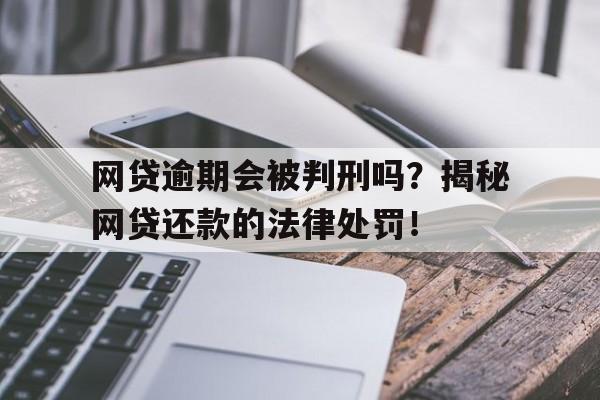 网贷逾期会被判刑吗？揭秘网贷还款的法律处罚！